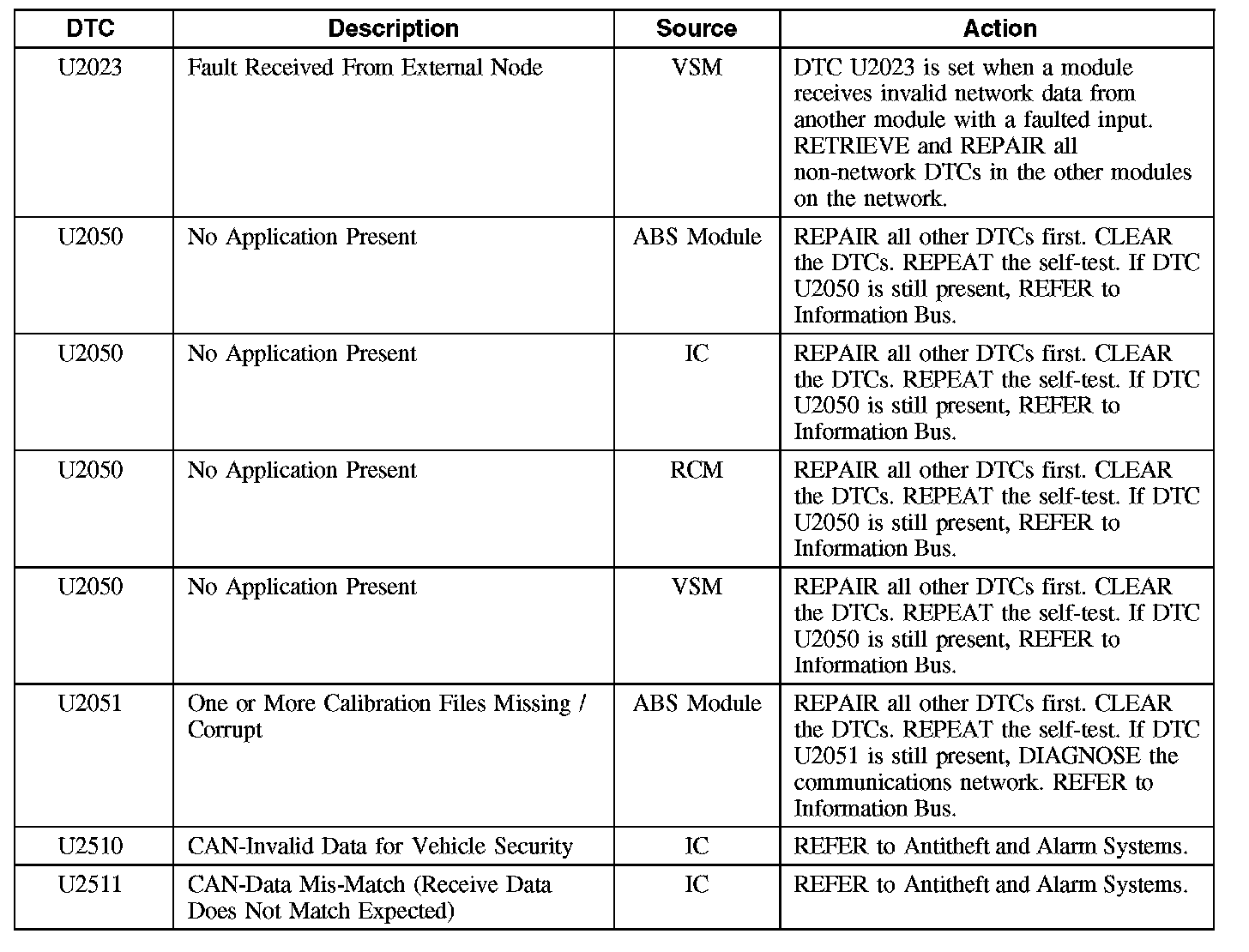 | DTC | Description | Source | Action |
|---|---|---|---|
| U2023 | Fault Received From External Node | VSM | DTC U2023 is set when a module receives invalid network data from another module with a faulted input. RETRIEVE and REPAIR all non-network DTCs in the other modules on the network. |
| U2050 | No Application Present | ABS Module | REPAIR all other DTCs first. CLEAR the DTCs. REPEAT the self-test. If DTC U2050 is still present, REFER to Information Bus. |
| U2050 | No Application Present | IC | REPAIR all other DTCs first. CLEAR the DTCs. REPEAT the self-test. If DTC U2050 is still present, REFER to Information Bus. |
| U2050 | No Application Present | RCM | REPAIR all other DTCs first. CLEAR the DTCs. REPEAT the self-test. If DTC U2050 is still present, REFER to Information Bus. |
| U2050 | No Application Present | VSM | REPAIR all other DTCs first. CLEAR the DTCs. REPEAT the self-test. If DTC U2050 is still present, REFER to Information Bus. |
| U2051 | One or More Calibration Files Missing / Corrupt | ABS Module | REPAIR all other DTCs first. CLEAR the DTCs. REPEAT the self-test. If DTC U2051 is still present, DIAGNOSE the communications network. REFER to Information Bus. |
| U2510 | CAN-Invalid Data for Vehicle Security | IC | REFER to Antitheft and Alarm Systems. |
| U2511 | CAN-Data Mis-Match (Receive Data Does Not Match Expected) | IC | REFER to Antitheft and Alarm Systems. |